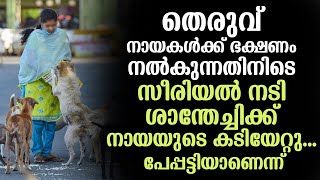 തെരുവ്
നായകൾക്ക് ഭക്ഷണം
നൽകുന്നതിനിടെ
സീരിയൽ നടി
ശാന്തേച്ചിക്ക്
നായയുടെ കടിയേറ്റു...
പേപ്പട്ടിയാണെന്ന്